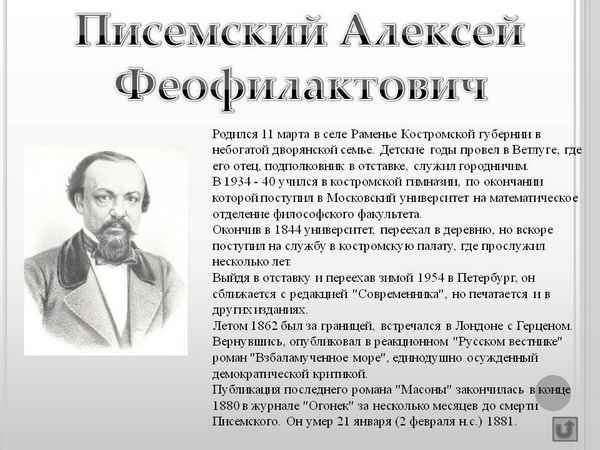 Писемский Алексей Феофилактович

Родился 11 марта в селе Раменье Костромской губернии в небогатой дворянской семье. Детские годы провел в Ветлуге, где его отец, подполковник в отставке, служил городничим.
В 1934 - 40 учился в костромской гимназии, по окончании которой поступил в Московский университет на математическое отделение философского факультета.
Окончив в 1844 университет, переехал в деревню, но вскоре поступил на службу в костромскую палату, где прослужил несколько лет.
Выйдя в отставку и переехав зимой 1954 в Петербург, он сближается с редакцией "Современника", но печатается и в других изданиях.
Летом 1862 был за границей, встречался в Лондоне с Герценом. Вернувшись, опубликовал в реакционном "Русском вестнике" роман "Взбаламученное море", единодушно осужденный демократической критикой.
Публикация последнего романа "Масоны" закончилась в конце 1880 в журнале "Огонек" за несколько месяцев до смерти Писемского. Он умер 21 января (2 февраля н.с.) 1881.